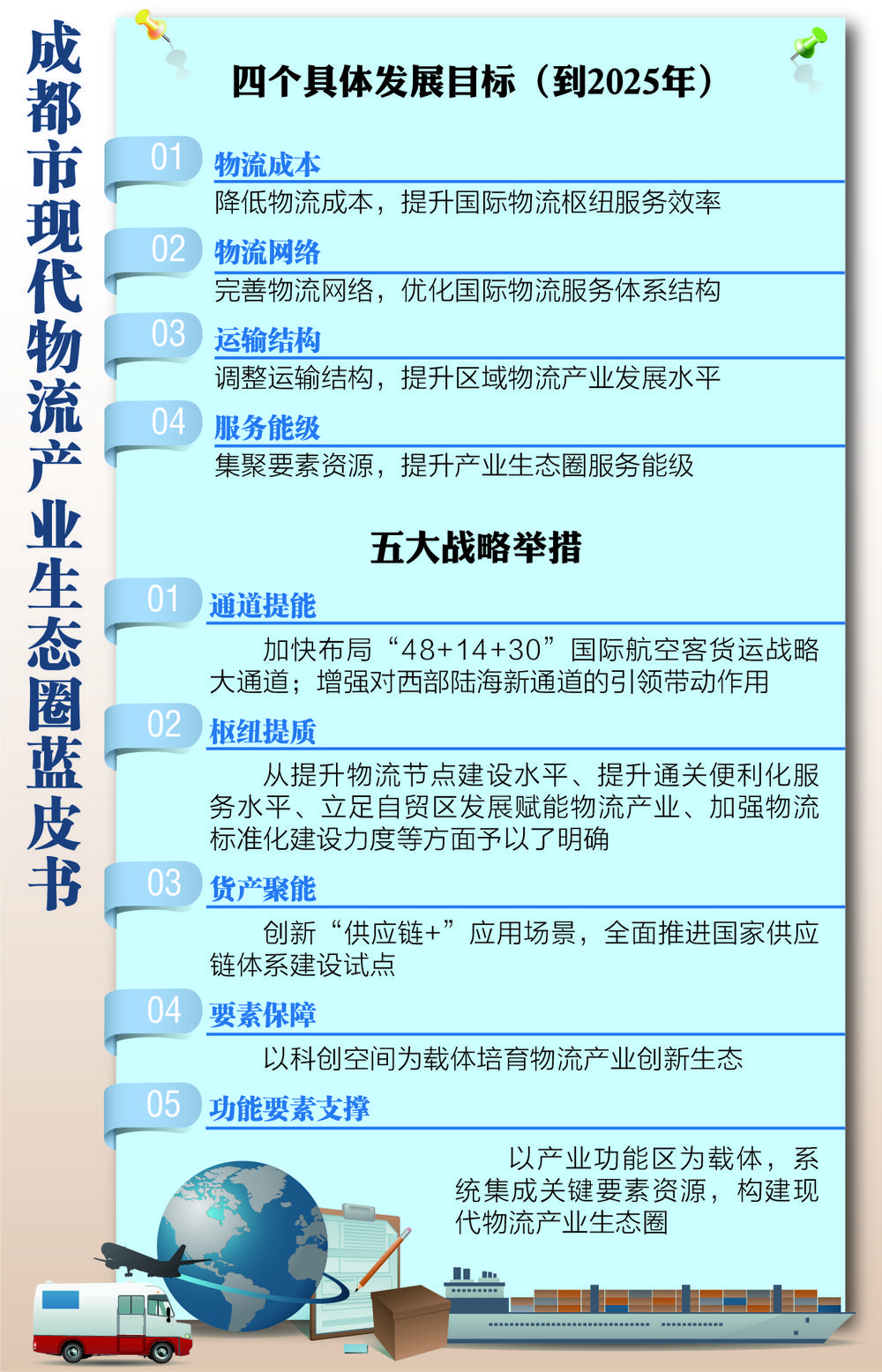 成都市现代物流产业生态圈蓝皮书

四个具体发展目标（到2025年）

01 物流成本
降低物流成本，提升国际物流枢纽服务效率

02 物流网络
完善物流网络，优化国际物流服务体系结构

03 运输结构
调整运输结构，提升区域物流产业发展水平

04 服务能级
集聚要素资源，提升产业生态圈服务能级

五大战略举措

01 通道提能
加快布局“48+14+30”国际航空客货运战略大通道；增强对西部陆海新通道的引领带动作用

02 枢纽提质
从提升物流节点建设水平、提升通关便利化服务水平、立足自贸区发展赋能物流产业、加强物流标准化建设力度等方面予以了明确

03 货产聚能
创新“供应链+”应用场景，全面推进国家供应链体系建设试点

04 要素保障
以科创空间为载体培育物流产业创新生态

05 功能要素支撑
以产业功能区为载体，系统集成关键要素资源，构建现代物流产业生态圈